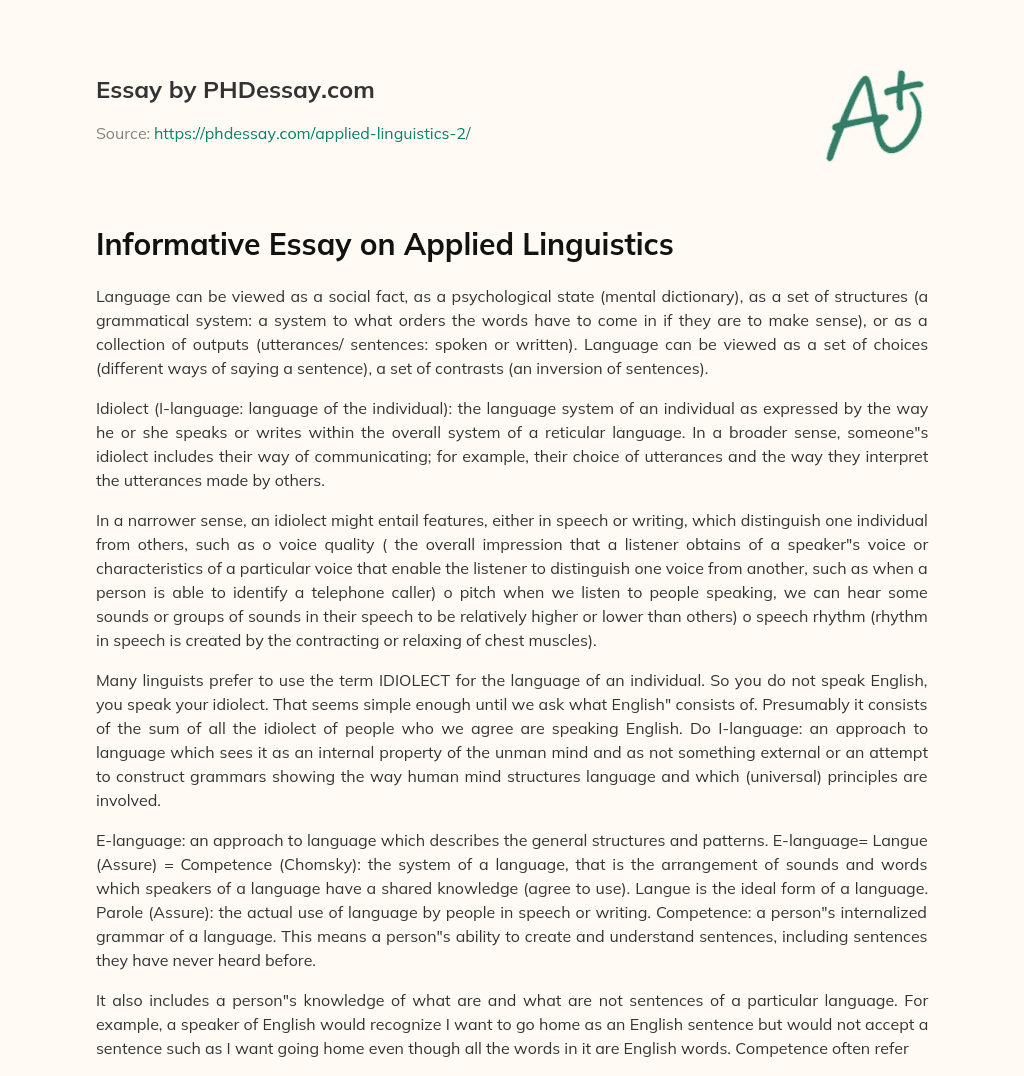 Essay by PHDessay.com

Source: https://phdessay.com/applied-linguistics-2/

A+

Informative Essay on Applied Linguistics

Language can be viewed as a social fact, as a psychological state (mental dictionary), as a set of structures (a grammatical system: a system to what orders the words have to come in if they are to make sense), or as a collection of outputs (utterances/ sentences: spoken or written). Language can be viewed as a set of choices (different ways of saying a sentence), a set of contrasts (an inversion of sentences).

Idiolect (I-language: language of the individual): the language system of an individual as expressed by the way he or she speaks or writes within the overall system of a reticular language. In a broader sense, someone"s idiolect includes their way of communicating; for example, their choice of utterances and the way they interpret the utterances made by others.

In a narrower sense, an idiolect might entail features, either in speech or writing, which distinguish one individual from others, such as o voice quality ( the overall impression that a listener obtains of a speaker"s voice or characteristics of a particular voice that enable the listener to distinguish one voice from another, such as when a person is able to identify a telephone caller) o pitch when we listen to people speaking, we can hear some sounds or groups of sounds in their speech to be relatively higher or lower than others) o speech rhythm (rhythm in speech is created by the contracting or relaxing of chest muscles).

Many linguists prefer to use the term IDIOLECT for the language of an individual. So you do not speak English, you speak your idiolect. That seems simple enough until we ask what English" consists of. Presumably it consists of the sum of all the idiolect of people who we agree are speaking English. Do I-language: an approach to language which sees it as an internal property of the unman mind and as not something external or an attempt to construct grammars showing the way human mind structures language and which (universal) principles are involved.

E-language: an approach to language which describes the general structures and patterns. E-language= Langue (Assure) = Competence (Chomsky): the system of a language, that is the arrangement of sounds and words which speakers of a language have a shared knowledge (agree to use). Langue is the ideal form of a language. Parole (Assure): the actual use of language by people in speech or writing. Competence: a person"s internalized grammar of a language. This means a person"s ability to create and understand sentences, including sentences they have never heard before.

It also includes a person"s knowledge of what are and what are not sentences of a particular language. For example, a speaker of English would recognize I want to go home as an English sentence but would not accept a sentence such as I want going home even though all the words in it are English words. Competence often refer